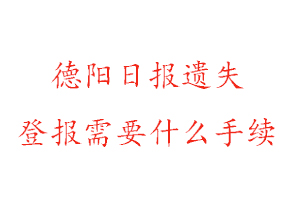 德阳日报遗失

登报需要什么手续